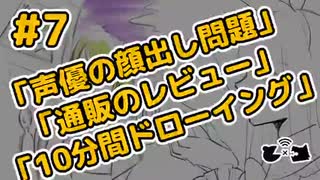 #7
「声優の顔出し問題」
「通販のレビュー」
「10分間ドローイング」